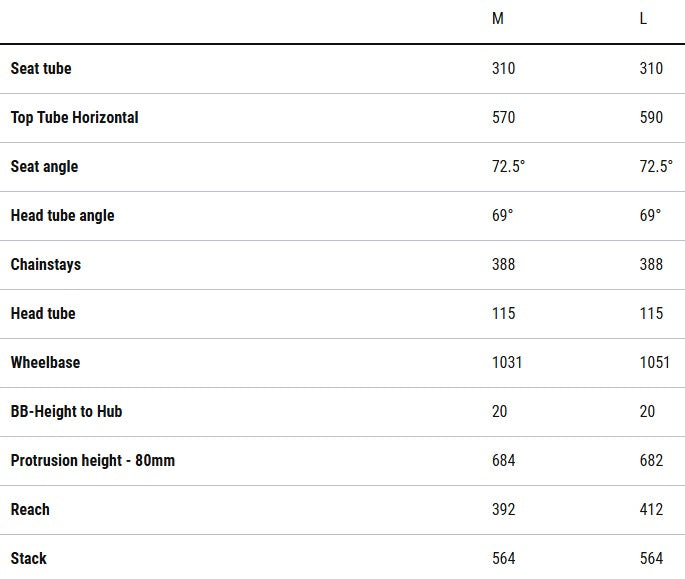 |  | M | L |
|---|---|---|
| Seat tube | 310 | 310 |
| Top Tube Horizontal | 570 | 590 |
| Seat angle | 72.5° | 72.5° |
| Head tube angle | 69° | 69° |
| Chainstays | 388 | 388 |
| Head tube | 115 | 115 |
| Wheelbase | 1031 | 1051 |
| BB-Height to Hub | 20 | 20 |
| Protrusion height - 80mm | 684 | 682 |
| Reach | 392 | 412 |
| Stack | 564 | 564 |